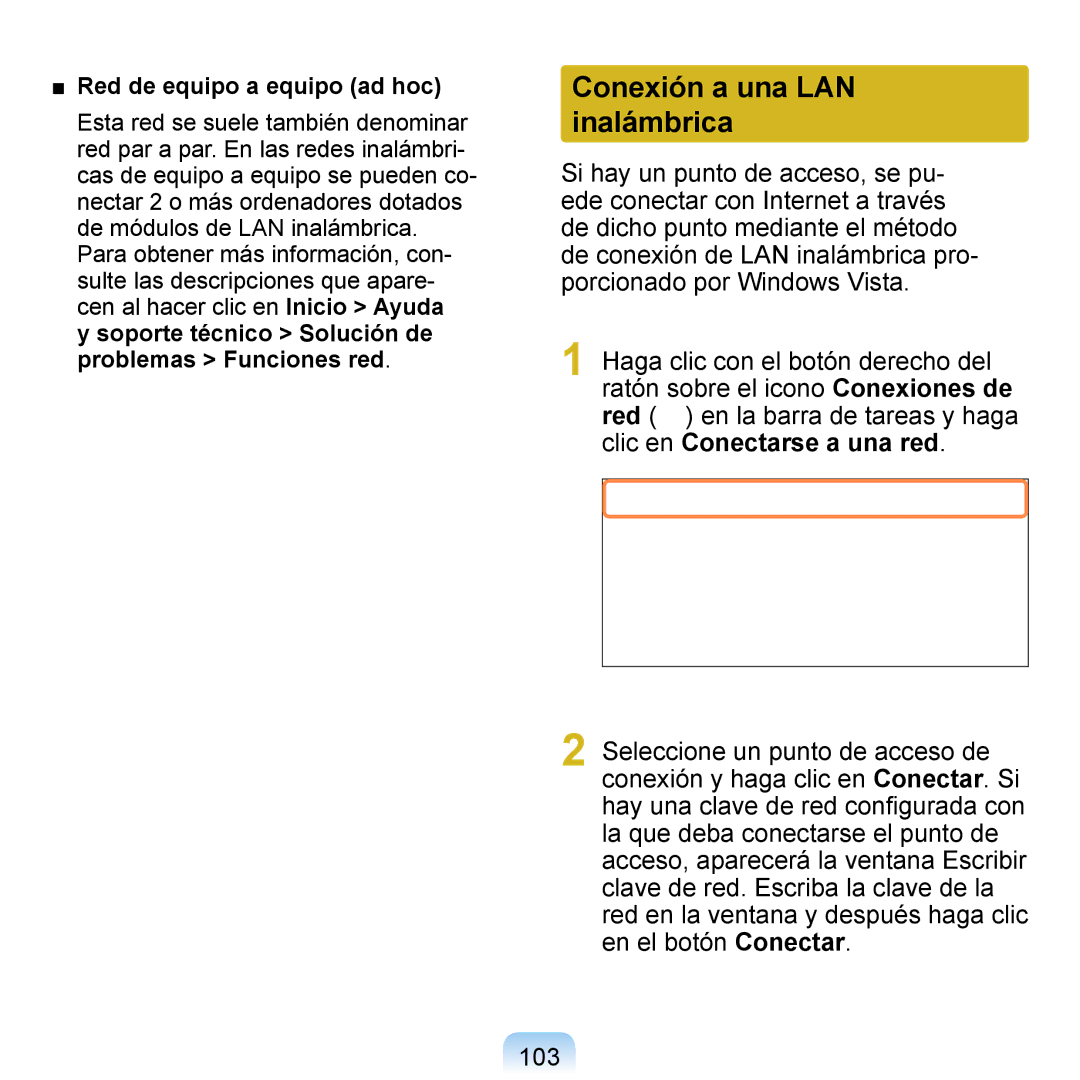 ■ Red de equipo a equipo (ad hoc)

Esta red se suele también denominar red par a par. En las redes inalámbricas de equipo a equipo se pueden conectar 2 o más ordenadores dotados de módulos de LAN inalámbrica. Para obtener más información, consulte las descripciones que aparecen al hacer clic en Inicio > Ayuda y soporte técnico > Solución de problemas > Funciones red.

Conexión a una LAN inalámbrica

Si hay un punto de acceso, se puede conectar con Internet a través de dicho punto mediante el método de conexión de LAN inalámbrica proporcionado por Windows Vista.

1 Haga clic con el botón derecho del ratón sobre el icono Conexiones de red ( ) en la barra de tareas y haga clic en Conectarse a una red.

2 Seleccione un punto de acceso de conexión y haga clic en Conectar. Si hay una clave de red configurada con la que deba conectarse el punto de acceso, aparecerá la ventana Escribir clave de red. Escriba la clave de la red en la ventana y después haga clic en el botón Conectar.

103